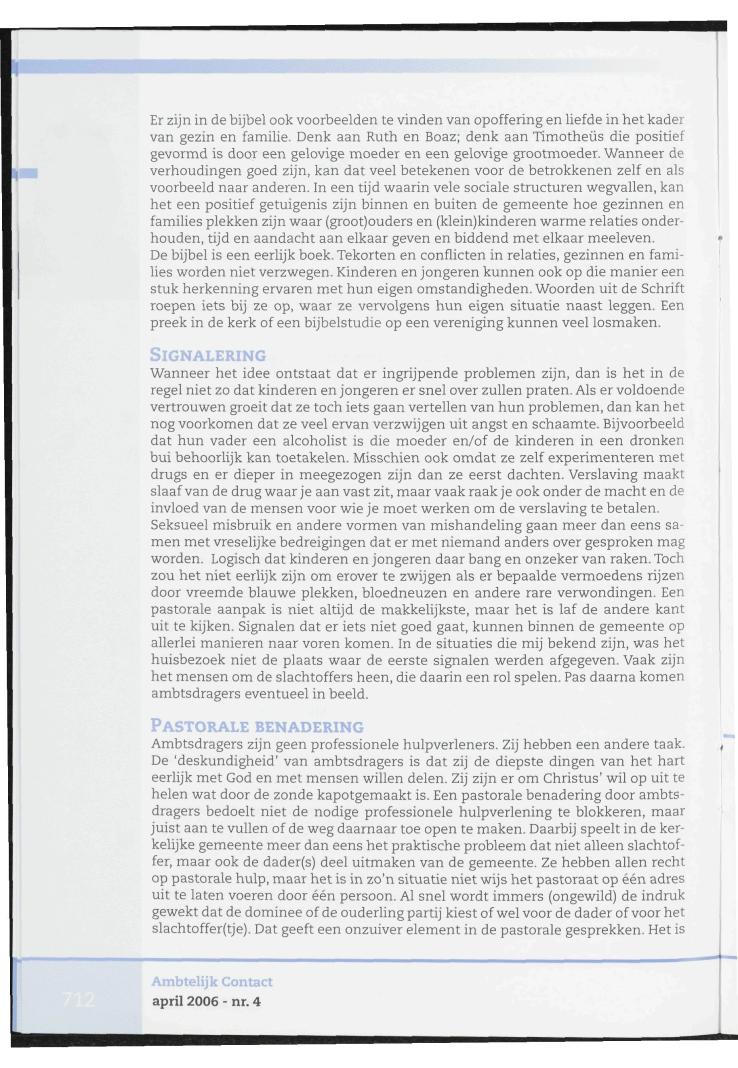 Er zijn in de bijbel ook voorbeelden te vinden van opoffering en liefde in het kader van gezin en familie. Denk aan Ruth en Boaz; denk aan Timotheüs die positief gevormd is door een gelovige moeder en een gelovige grootmoeder. Wanneer de verhoudingen goed zijn, kan dat veel betekenen voor de betrokkenen zelf en als voorbeeld naar anderen. In een tijd waarin vele sociale structuren wegvallen, kan het een positief getuigenis zijn binnen en buiten de gemeente hoe gezinnen en families plekken zijn waar (groot)ouders en (klein)kinderen warme relaties onderhouden, tijd en aandacht aan elkaar geven en biddend met elkaar meeleven.
De bijbel is een eerlijk boek. Tekorten en conflicten in relaties, gezinnen en families worden niet verzwegen. Kinderen en jongeren kunnen ook op die manier een stuk herkenning ervaren met hun eigen omstandigheden. Woorden uit de Schrift roepen iets bij ze op, waar ze vervolgens hun eigen situatie naast leggen. Een preek in de kerk of een bijbelstudie op een vereniging kunnen veel losmaken.

SIGNALERING
Wanneer het idee ontstaat dat er ingrijpende problemen zijn, dan is het in de regel niet zo dat kinderen en jongeren er snel over zullen praten. Als er voldoende vertrouwen groeit dat ze toch iets gaan vertellen van hun problemen, dan kan het nog voorkomen dat ze veel ervan verzwijgen uit angst en schaamte. Bijvoorbeeld dat hun vader een alcoholist is die moeder en/of de kinderen in een dronken bui behoorlijk kan toetakelen. Misschien ook omdat ze zelf experimenteren met drugs en er dieper in meegezogen zijn dan ze eerst dachten. Verslaving maakt slaaf van de drug waar je aan vast zit, maar vaak raak je ook onder de macht en de invloed van de mensen voor wie je moet werken om de verslaving te betalen.
Seksueel misbruik en andere vormen van mishandeling gaan meer dan eens samen met vreselijke bedreigingen dat er met niemand anders over gesproken mag worden. Logisch dat kinderen en jongeren daar bang en onzeker van raken. Toch zou het niet eerlijk zijn om erover te zwijgen als er bepaalde vermoedens rijzen door vreemde blauwe plekken, bloedneuzen en andere rare verwondingen. Een pastorale aanpak is niet altijd de makkelijkste, maar het is laf de andere kant uit te kijken. Signalen dat er iets niet goed gaat, kunnen binnen de gemeente op allerlei manieren naar voren komen. In de situaties die mij bekend zijn, was het huisbezoek niet de plaats waar de eerste signalen werden afgegeven. Vaak zijn het mensen om de slachtoffers heen, die daarin een rol spelen. Pas daarna komen ambtsdragers eventueel in beeld.

PASTORALE BENADERING
Ambtsdragers zijn geen professionele hulpverleners. Zij hebben een andere taak. De 'deskundigheid' van ambtsdragers is dat zij de diepste dingen van het hart eerlijk met God en met mensen willen delen. Zij zijn er om Christus' wil op uit te helen wat door de zonde kapotgemaakt is. Een pastorale benadering door ambtsdragers bedoelt niet de nodige professionele hulpverlening te blokkeren, maar juist aan te vullen of de weg daarnaar toe open te maken. Daarbij speelt in de kerkelijke gemeente meer dan eens het praktische probleem dat niet alleen slachtoffer, maar ook de dader(s) deel uitmaken van de gemeente. Ze hebben allen recht op pastorale hulp, maar het is in zo'n situatie niet wijs het pastoraat op één adres uit te laten voeren door één persoon. Al snel wordt immers (ongewild) de indruk gewekt dat de dominee of de ouderling partij kiest of wel voor de dader of voor het slachtoffer(tje). Dat geeft een onzuiver element in de pastorale gesprekken. Het is

712
Ambtelijk Contact
april 2006 - nr. 4